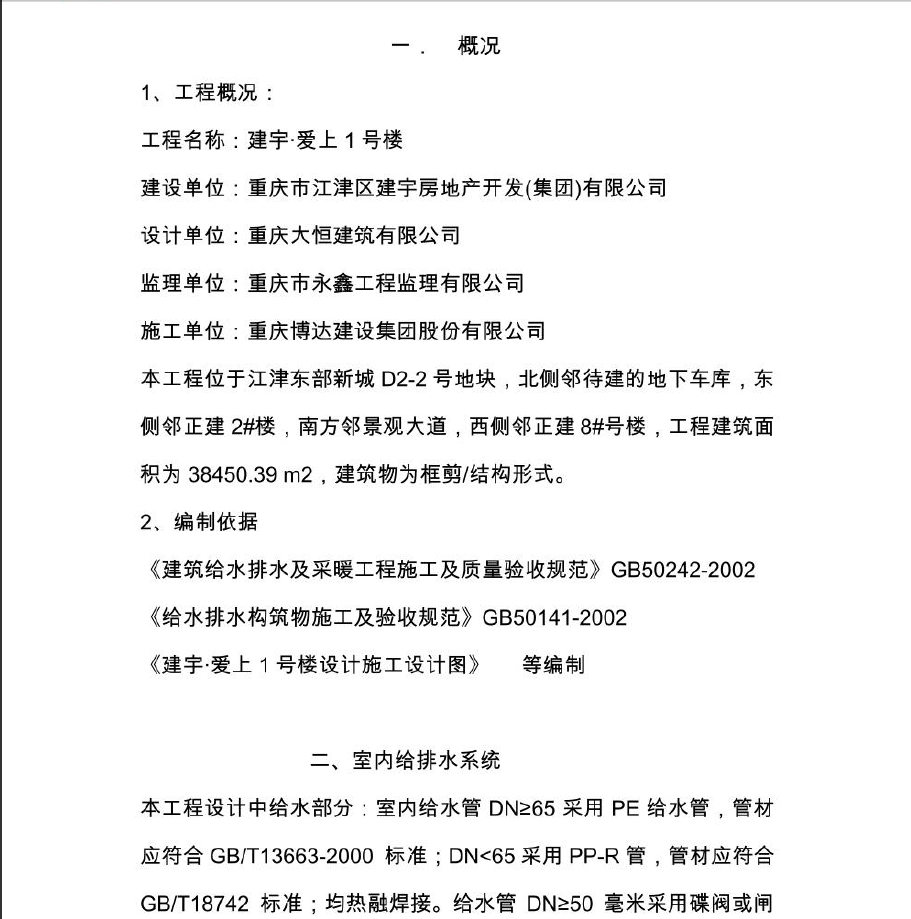 一．　概况

1、工程概况：

工程名称：建宇·爱上 1 号楼

建设单位：重庆市江津区建宇房地产开发(集团)有限公司

设计单位：重庆大恒建筑有限公司

监理单位：重庆市永鑫工程监理有限公司

施工单位：重庆博达建设集团股份有限公司

本工程位于江津东部新城 D2-2 号地块，北侧邻待建的地下车库，东侧邻正建 2#楼，南方邻景观大道，西侧邻正建 8#号楼，工程建筑面积为 38450.39 m2，建筑物为框剪/结构形式。

2、编制依据

《建筑给水排水及采暖工程施工及质量验收规范》GB50242-2002

《给水排水构筑物施工及验收规范》GB50141-2002

《建宇·爱上 1 号楼设计施工设计图》　等编制

二、室内给排水系统

本工程设计中给水部分：室内给水管 DN≥65 采用 PE 给水管，管材应符合 GB/T13663-2000 标准；DN<65 采用 PP-R 管，管材应符合 GB/T18742 标准；均热融焊接。给水管 DN≥50 毫米采用碟阀或闸